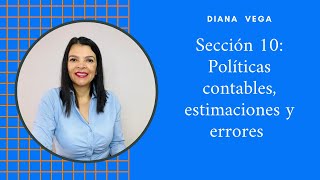 DIANA VEGA

Sección 10: Políticas contables, estimaciones y errores